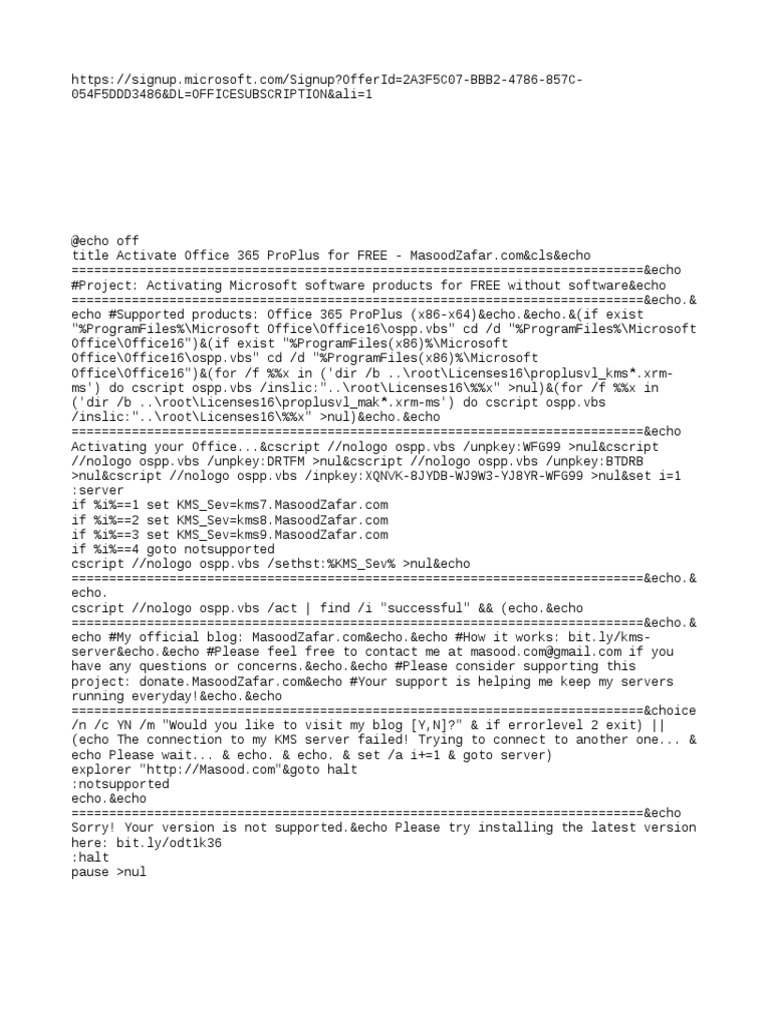 https://signup.microsoft.com/Signup?OfferId=2A3F5C07-BBB2-4786-857C-054F5DDD3486&DL=OFFICESUBSCRIPTION&ali=1

@echo off
title Activate Office 365 ProPlus for FREE - MasoodZafar.com&cls&echo
============================================================================&echo
#Project: Activating Microsoft software products for FREE without software&echo
============================================================================&echo.&
echo #Supported products: Office 365 ProPlus (x86-x64)&echo.&echo.&(if exist "%ProgramFiles%\Microsoft Office\Office16\ospp.vbs" cd /d "%ProgramFiles%\Microsoft Office\Office16")&(if exist "%ProgramFiles(x86)%\Microsoft Office\Office16\ospp.vbs" cd /d "%ProgramFiles(x86)%\Microsoft Office\Office16")&(for /f %%x in ('dir /b ..\root\Licenses16\proplusvl_kms*.xrm-ms') do cscript ospp.vbs /inslic:"..\root\Licenses16\%%x" >nul)&(for /f %%x in ('dir /b ..\root\Licenses16\proplusvl_mak*.xrm-ms') do cscript ospp.vbs /inslic:"..\root\Licenses16\%%x" >nul)&echo.&echo
============================================================================&echo
Activating your Office...&cscript //nologo ospp.vbs /unpkey:WFG99 >nul&cscript //nologo ospp.vbs /unpkey:DRTFM >nul&cscript //nologo ospp.vbs /unpkey:BTDRB >nul&cscript //nologo ospp.vbs /inpkey:XQNVK-8JYDB-WJ9W3-YJ8YR-WFG99 >nul&set i=1
:server
if %i%==1 set KMS_Sev=kms7.MasoodZafar.com
if %i%==2 set KMS_Sev=kms8.MasoodZafar.com
if %i%==3 set KMS_Sev=kms9.MasoodZafar.com
if %i%==4 goto notsupported
cscript //nologo ospp.vbs /sethst:%KMS_Sev% >nul&echo
============================================================================&echo.&
echo.
cscript //nologo ospp.vbs /act | find /i "successful" && (echo.&echo
============================================================================&echo.&
echo #My official blog: MasoodZafar.com&echo.&echo #How it works: bit.ly/kms-server&echo.&echo #Please feel free to contact me at masood.com@gmail.com if you have any questions or concerns.&echo.&echo #Please consider supporting this project: donate.MasoodZafar.com&echo #Your support is helping me keep my servers running everyday!&echo.&echo
============================================================================&choice /n /c YN /m "Would you like to visit my blog [Y,N]?" & if errorlevel 2 exit) || (echo The connection to my KMS server failed! Trying to connect to another one... & echo Please wait... & echo. & echo. & set /a i+=1 & goto server)
explorer "http://Masood.com"&goto halt
:notsupported
echo.&echo
============================================================================&echo
Sorry! Your version is not supported.&echo Please try installing the latest version here: bit.ly/odt1k36
:halt
pause >nul